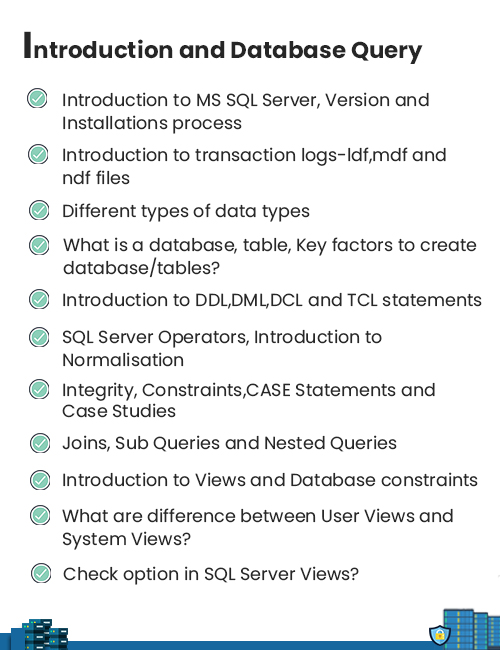 Introduction and Database Query

Introduction to MS SQL Server, Version and Installations process

Introduction to transaction logs-ldf,mdf and ndf files

Different types of data types

What is a database, table, Key factors to create database/tables?

Introduction to DDL,DML,DCL and TCL statements

SQL Server Operators, Introduction to Normalisation

Integrity, Constraints,CASE Statements and Case Studies

Joins, Sub Queries and Nested Queries

Introduction to Views and Database constraints

What are difference between User Views and System Views?

Check option in SQL Server Views?